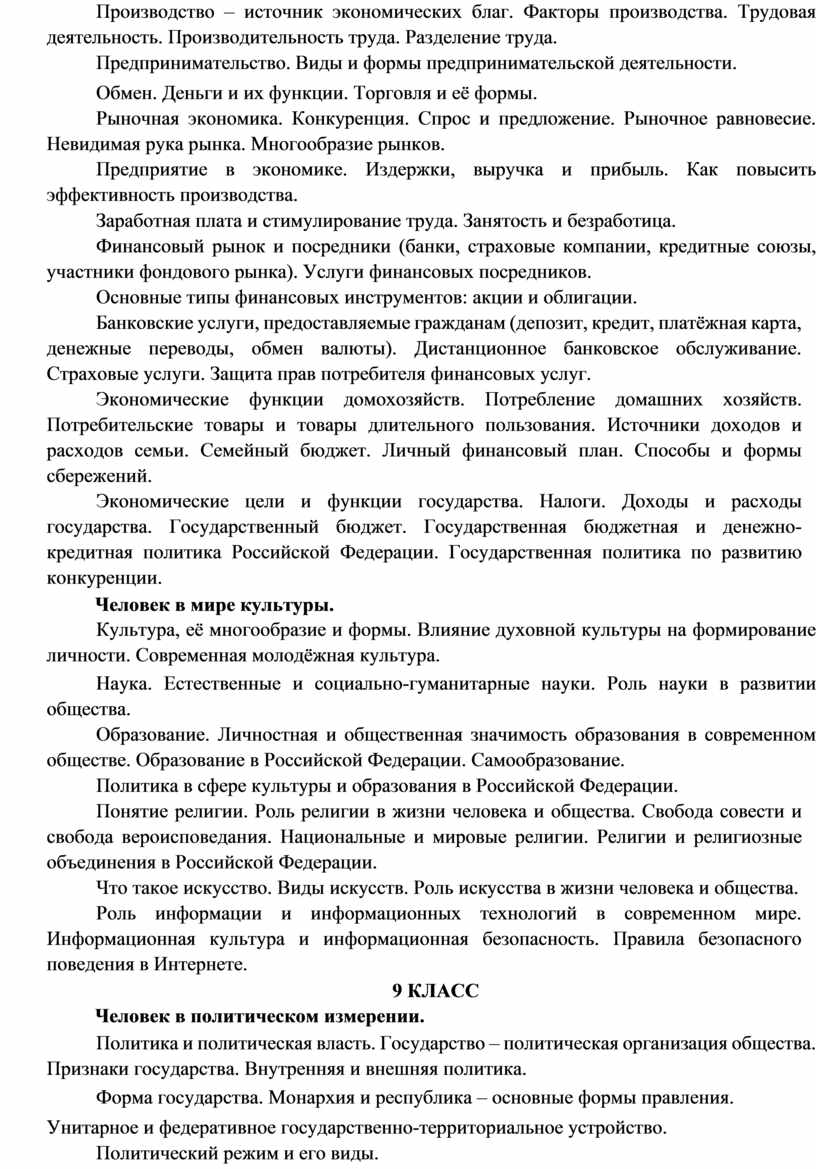 Производство – источник экономических благ. Факторы производства. Трудовая деятельность. Производительность труда. Разделение труда.

Предпринимательство. Виды и формы предпринимательской деятельности.

Обмен. Деньги и их функции. Торговля и её формы.

Рыночная экономика. Конкуренция. Спрос и предложение. Рыночное равновесие. Невидимая рука рынка. Многообразие рынков.

Предприятие в экономике. Издержки, выручка и прибыль. Как повысить эффективность производства.

Заработная плата и стимулирование труда. Занятость и безработица.

Финансовый рынок и посредники (банки, страховые компании, кредитные союзы, участники фондового рынка). Услуги финансовых посредников.

Основные типы финансовых инструментов: акции и облигации.

Банковские услуги, предоставляемые гражданам (депозит, кредит, платёжная карта, денежные переводы, обмен валюты). Дистанционное банковское обслуживание. Страховые услуги. Защита прав потребителя финансовых услуг.

Экономические функции домохозяйств. Потребление домашних хозяйств. Потребительские товары и товары длительного пользования. Источники доходов и расходов семьи. Семейный бюджет. Личный финансовый план. Способы и формы сбережений.

Экономические цели и функции государства. Налоги. Доходы и расходы государства. Государственный бюджет. Государственная бюджетная и денежно-кредитная политика Российской Федерации. Государственная политика по развитию конкуренции.

Человек в мире культуры.

Культура, её многообразие и формы. Влияние духовной культуры на формирование личности. Современная молодёжная культура.

Наука. Естественные и социально-гуманитарные науки. Роль науки в развитии общества.

Образование. Личностная и общественная значимость образования в современном обществе. Образование в Российской Федерации. Самообразование.

Политика в сфере культуры и образования в Российской Федерации.

Понятие религии. Роль религии в жизни человека и общества. Свобода совести и свобода вероисповедания. Национальные и мировые религии. Религии и религиозные объединения в Российской Федерации.

Что такое искусство. Виды искусств. Роль искусства в жизни человека и общества.

Роль информации и информационных технологий в современном мире. Информационная культура и информационная безопасность. Правила безопасного поведения в Интернете.

9 КЛАСС

Человек в политическом измерении.

Политика и политическая власть. Государство – политическая организация общества. Признаки государства. Внутренняя и внешняя политика.

Форма государства. Монархия и республика – основные формы правления.

Унитарное и федеративное государственно-территориальное устройство.

Политический режим и его виды.